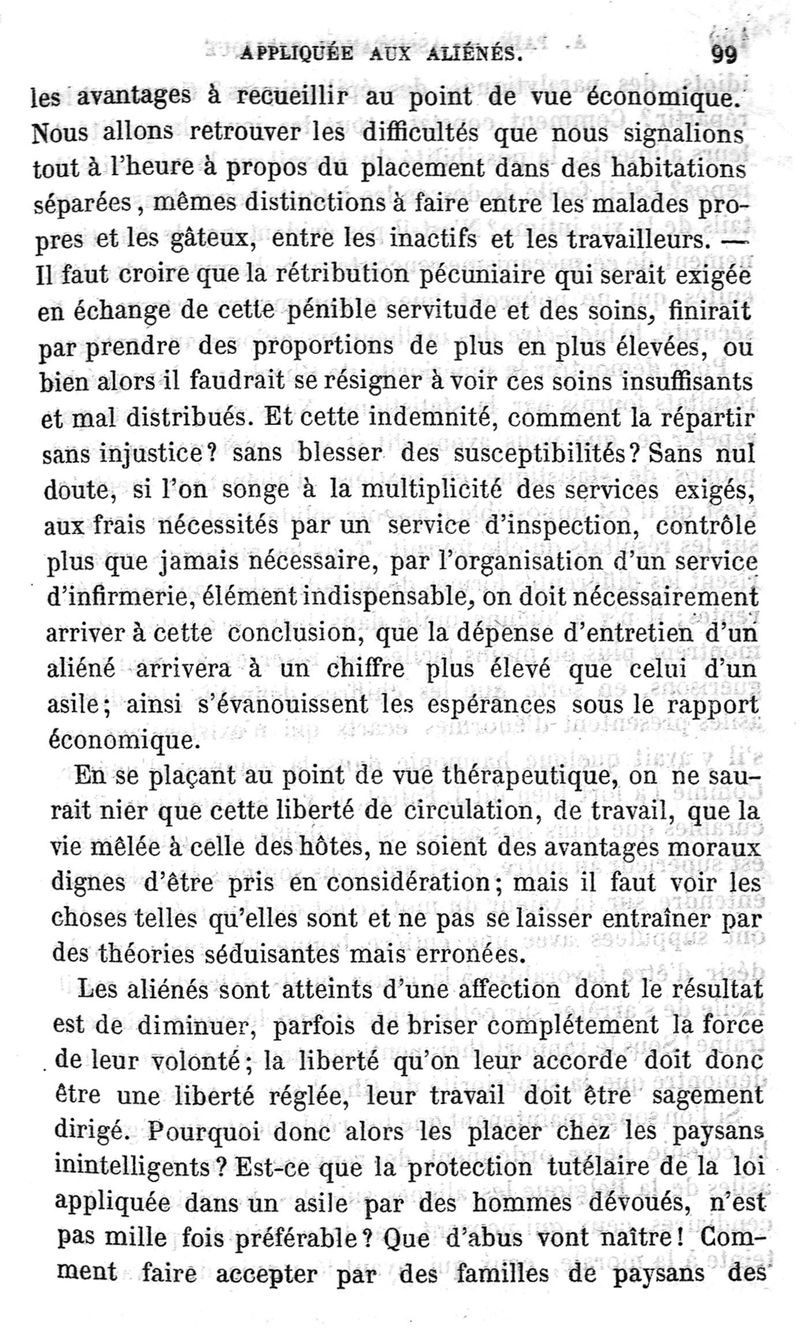 APPLIQUÉE AUX ALIÉNÉS. 99

les avantages à recueillir au point de vue économique. Nous allons retrouver les difficultés que nous signalions tout à l'heure à propos du placement dans des habitations séparées, mêmes distinctions à faire entre les malades propres et les gâteux, entre les inactifs et les travailleurs. — Il faut croire que la rétribution pécuniaire qui serait exigée en échange de cette pénible servitude et des soins, finirait par prendre des proportions de plus en plus élevées, ou bien alors il faudrait se résigner à voir ces soins insuffisants et mal distribués. Et cette indemnité, comment la répartir sans injustice? sans blesser des susceptibilités? Sans nul doute, si l'on songe à la multiplicité des services exigés, aux frais nécessités par un service d'inspection, contrôle plus que jamais nécessaire, par l'organisation d'un service d'infirmerie, élément indispensable, on doit nécessairement arriver à cette conclusion, que la dépense d'entretien d'un aliéné arrivera à un chiffre plus élevé que celui d'un asile; ainsi s'évanouissent les espérances sous le rapport économique.

En se plaçant au point de vue thérapeutique, on ne saurait nier que cette liberté de circulation, de travail, que la vie mêlée à celle des hôtes, ne soient des avantages moraux dignes d'être pris en considération; mais il faut voir les choses telles qu'elles sont et ne pas se laisser entraîner par des théories séduisantes mais erronées.

Les aliénés sont atteints d'une affection dont le résultat est de diminuer, parfois de briser complétement la force de leur volonté; la liberté qu'on leur accorde doit donc être une liberté réglée, leur travail doit être sagement dirigé. Pourquoi donc alors les placer chez les paysans inintelligents? Est-ce que la protection tutélaire de la loi appliquée dans un asile par des hommes dévoués, n'est pas mille fois préférable? Que d'abus vont naître! Comment faire accepter par des familles de paysans des